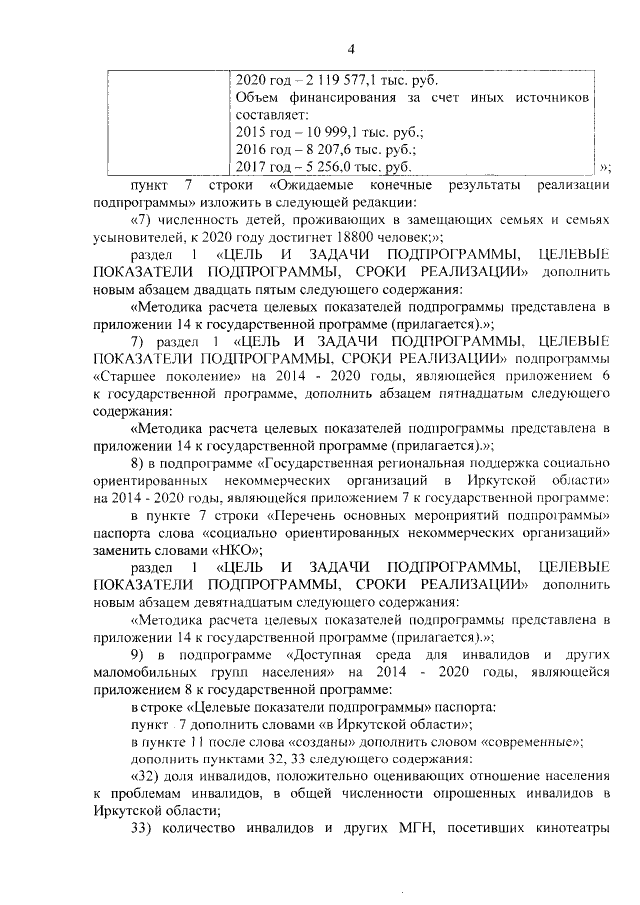 4

|  | 2020 год – 2 119 577,1 тыс. руб. Объем финансирования за счет иных источников составляет: 2015 год – 10 999,1 тыс. руб.; 2016 год – 8 207,6 тыс. руб.; 2017 год – 5 256,0 тыс. руб. |
|---|---|

»;

пункт 7 строки «Ожидаемые конечные результаты реализации подпрограммы» изложить в следующей редакции:

«7) численность детей, проживающих в замещающих семьях и семьях усыновителей, к 2020 году достигнет 18800 человек;»;

раздел 1 «ЦЕЛЬ И ЗАДАЧИ ПОДПРОГРАММЫ, ЦЕЛЕВЫЕ ПОКАЗАТЕЛИ ПОДПРОГРАММЫ, СРОКИ РЕАЛИЗАЦИИ» дополнить новым абзацем двадцать пятым следующего содержания:

«Методика расчета целевых показателей подпрограммы представлена в приложении 14 к государственной программе (прилагается).»;

7) раздел 1 «ЦЕЛЬ И ЗАДАЧИ ПОДПРОГРАММЫ, ЦЕЛЕВЫЕ ПОКАЗАТЕЛИ ПОДПРОГРАММЫ, СРОКИ РЕАЛИЗАЦИИ» подпрограммы «Старшее поколение» на 2014 - 2020 годы, являющейся приложением 6 к государственной программе, дополнить абзацем пятнадцатым следующего содержания:

«Методика расчета целевых показателей подпрограммы представлена в приложении 14 к государственной программе (прилагается).»;

8) в подпрограмме «Государственная региональная поддержка социально ориентированных некоммерческих организаций в Иркутской области» на 2014 - 2020 годы, являющейся приложением 7 к государственной программе:

в пункте 7 строки «Перечень основных мероприятий подпрограммы» паспорта слова «социально ориентированных некоммерческих организаций» заменить словами «НКО»;

раздел 1 «ЦЕЛЬ И ЗАДАЧИ ПОДПРОГРАММЫ, ЦЕЛЕВЫЕ ПОКАЗАТЕЛИ ПОДПРОГРАММЫ, СРОКИ РЕАЛИЗАЦИИ» дополнить новым абзацем девятнадцатым следующего содержания:

«Методика расчета целевых показателей подпрограммы представлена в приложении 14 к государственной программе (прилагается).»;

9) в подпрограмме «Доступная среда для инвалидов и других маломобильных групп населения» на 2014 - 2020 годы, являющейся приложением 8 к государственной программе:

в строке «Целевые показатели подпрограммы» паспорта:

пункт 7 дополнить словами «в Иркутской области»;

в пункте 11 после слова «созданы» дополнить словом «современные»;

дополнить пунктами 32, 33 следующего содержания:

«32) доля инвалидов, положительно оценивающих отношение населения к проблемам инвалидов, в общей численности опрошенных инвалидов в Иркутской области;

33) количество инвалидов и других МГН, посетивших кинотеатры